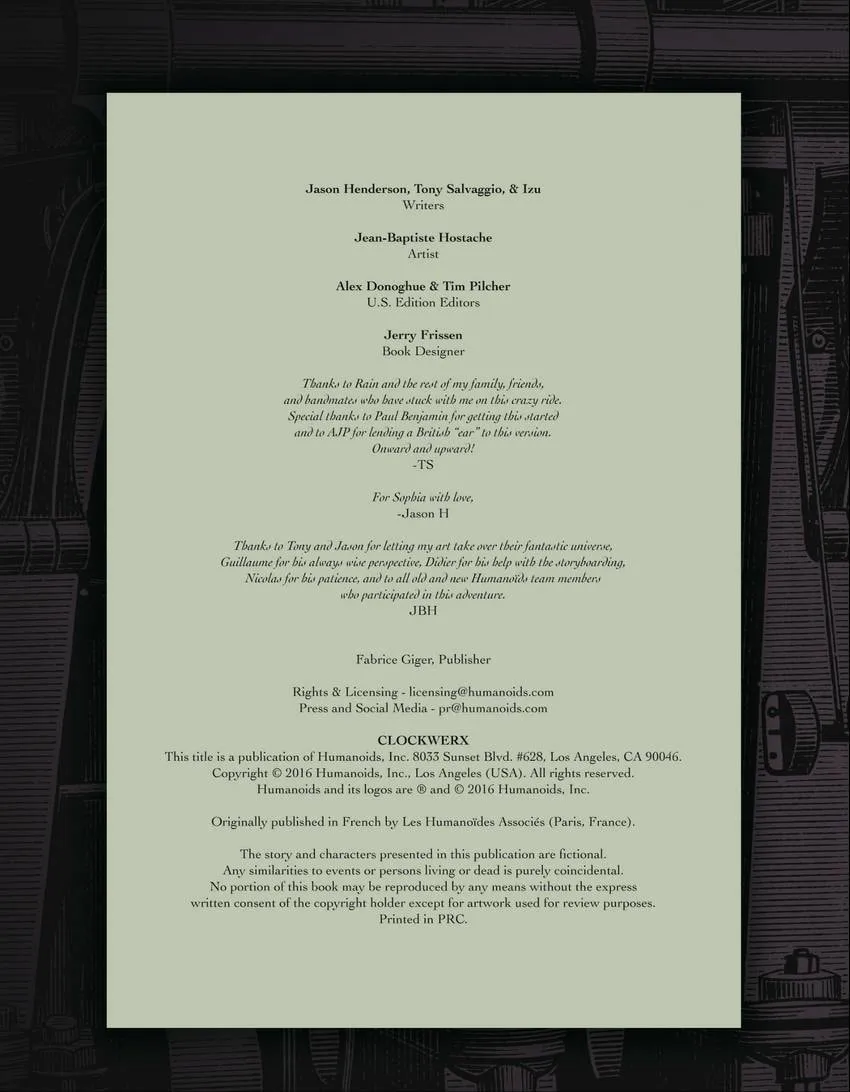 Jason Henderson, Tony Salvaggio, & Izu
Writers

Jean-Baptiste Hostache
Artist

Alex Donoghue & Tim Pilcher
U.S. Edition Editors

Jerry Frissen
Book Designer

Thanks to Rain and the rest of my family, friends, and bandmates who have stuck with me on this crazy ride. Special thanks to Paul Benjamin for getting this started and to AJP for lending a British "ear" to this version. Onward and upward!
-TS

For Sophia with love,
-Jason H

Thanks to Tony and Jason for letting my art take over their fantastic universe, Guillaume for his always wise perspective, Didier for his help with the storyboarding, Nicolas for his patience, and to all old and new Humanoids team members who participated in this adventure.
JBH

Fabrice Giger, Publisher

Rights & Licensing - licensing@humanoids.com
Press and Social Media - pr@humanoids.com

CLOCKWERX
This title is a publication of Humanoids, Inc. 8033 Sunset Blvd. #628, Los Angeles, CA 90046.
Copyright © 2016 Humanoids, Inc., Los Angeles (USA). All rights reserved.
Humanoids and its logos are ® and © 2016 Humanoids, Inc.

Originally published in French by Les Humanoïdes Associés (Paris, France).

The story and characters presented in this publication are fictional. Any similarities to events or persons living or dead is purely coincidental. No portion of this book may be reproduced by any means without the express written consent of the copyright holder except for artwork used for review purposes. Printed in PRC.